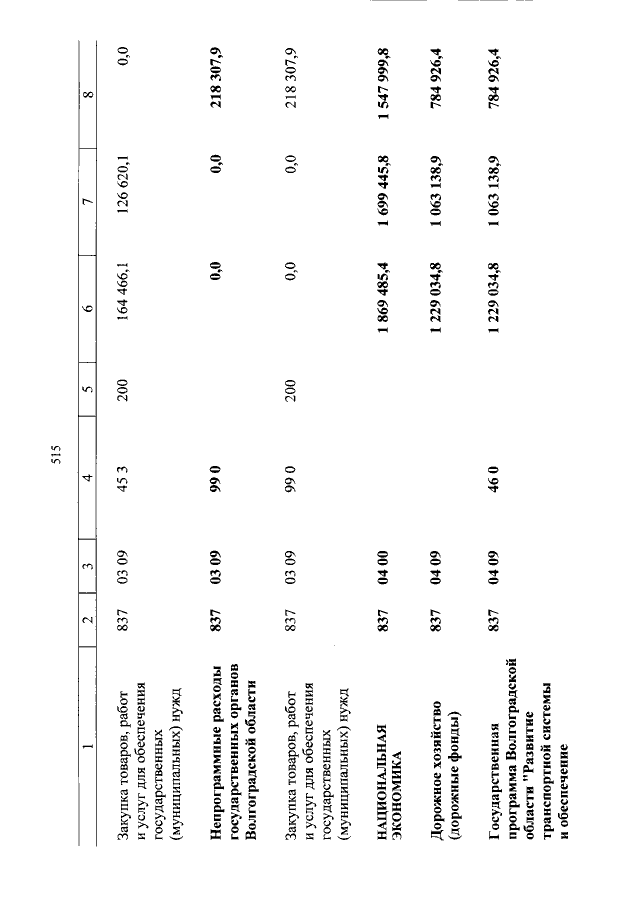 515

| 1 | 2 | 3 | 4 | 5 | 6 | 7 | 8 |
|---|---|---|---|---|---|---|---|
| Закупка товаров, работ и услуг для обеспечения государственных (муниципальных) нужд | 837 | 03 09 | 45 3 | 200 | 164 466,1 | 126 620,1 | 0,0 |
| Непрограммные расходы государственных органов Волгоградской области | 837 | 03 09 | 99 0 | | 0,0 | 0,0 | 218 307,9 |
| Закупка товаров, работ и услуг для обеспечения государственных (муниципальных) нужд | 837 | 03 09 | 99 0 | 200 | 0,0 | 0,0 | 218 307,9 |
| НАЦИОНАЛЬНАЯ ЭКОНОМИКА | 837 | 04 00 | | | 1 869 485,4 | 1 699 445,8 | 1 547 999,8 |
| Дорожное хозяйство (дорожные фонды) | 837 | 04 09 | | | 1 229 034,8 | 1 063 138,9 | 784 926,4 |
| Государственная программа Волгоградской области "Развитие транспортной системы и обеспечение | 837 | 04 09 | 46 0 | | 1 229 034,8 | 1 063 138,9 | 784 926,4 |